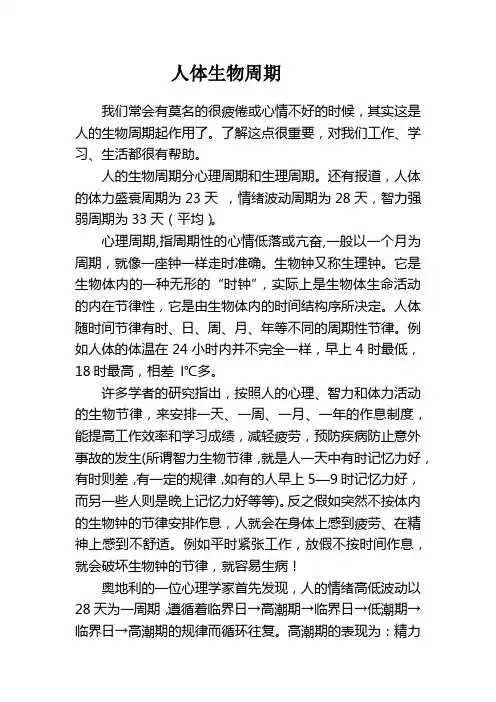 人体生物周期

我们常会有莫名的很疲倦或心情不好的时候，其实这是人的生物周期起作用了。了解这点很重要，对我们工作、学习、生活都很有帮助。

人的生物周期分心理周期和生理周期。还有报道，人体的体力盛衰周期为 23 天 ，情绪波动周期为 28 天，智力强弱周期为 33 天（平均）。

心理周期,指周期性的心情低落或亢奋,一般以一个月为周期，就像一座钟一样走时准确。生物钟又称生理钟。它是生物体内的一种无形的“时钟”，实际上是生物体生命活动的内在节律性，它是由生物体内的时间结构序所决定。人体随时间节律有时、日、周、月、年等不同的周期性节律。例如人体的体温在 24 小时内并不完全一样，早上 4 时最低，18 时最高，相差 l°C多。

许多学者的研究指出，按照人的心理、智力和体力活动的生物节律，来安排一天、一周、一月、一年的作息制度，能提高工作效率和学习成绩，减轻疲劳，预防疾病防止意外事故的发生(所谓智力生物节律，就是人一天中有时记忆力好，有时则差，有一定的规律，如有的人早上 5—9 时记忆力好，而另一些人则是晚上记忆力好等等)。反之假如突然不按体内的生物钟的节律安排作息，人就会在身体上感到疲劳、在精神上感到不舒适。例如平时紧张工作，放假不按时间作息，就会破坏生物钟的节律，就容易生病！

奥地利的一位心理学家首先发现，人的情绪高低波动以 28 天为一周期，遵循着临界日→高潮期→临界日→低潮期→临界日→高潮期的规律而循环往复。高潮期的表现为：精力